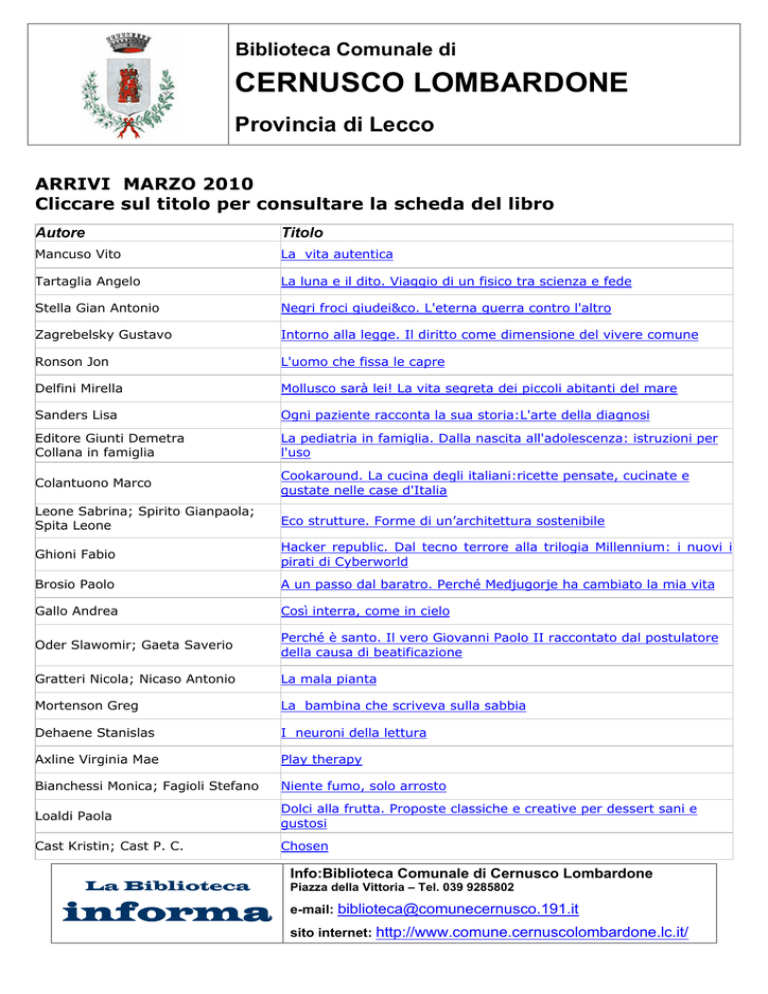 Biblioteca Comunale di
CERNUSCO LOMBARDONE
Provincia di Lecco

ARRIVI MARZO 2010
Cliccare sul titolo per consultare la scheda del libro

| Autore | Titolo |
|---|---|
| Mancuso Vito | La vita autentica |
| Tartaglia Angelo | La luna e il dito. Viaggio di un fisico tra scienza e fede |
| Stella Gian Antonio | Negri froci giudei&co. L'eterna guerra contro l'altro |
| Zagrebelsky Gustavo | Intorno alla legge. Il diritto come dimensione del vivere comune |
| Ronson Jon | L'uomo che fissa le capre |
| Delfini Mirella | Mollusco sarà lei! La vita segreta dei piccoli abitanti del mare |
| Sanders Lisa | Ogni paziente racconta la sua storia:L'arte della diagnosi |
| Editore Giunti Demetra Collana in famiglia | La pediatria in famiglia. Dalla nascita all'adolescenza: istruzioni per l'uso |
| Colantuono Marco | Cookaround. La cucina degli italiani:ricette pensate, cucinate e gustate nelle case d'Italia |
| Leone Sabrina; Spirito Gianpaola; Spita Leone | Eco strutture. Forme di un'architettura sostenibile |
| Ghioni Fabio | Hacker republic. Dal tecno terrore alla trilogia Millennium: i nuovi i pirati di Cyberworld |
| Brosio Paolo | A un passo dal baratro. Perché Medjugorje ha cambiato la mia vita |
| Gallo Andrea | Così interra, come in cielo |
| Oder Slawomir; Gaeta Saverio | Perché è santo. Il vero Giovanni Paolo II raccontato dal postulatore della causa di beatificazione |
| Gratteri Nicola; Nicaso Antonio | La mala pianta |
| Mortenson Greg | La bambina che scriveva sulla sabbia |
| Dehaene Stanislas | I neuroni della lettura |
| Axline Virginia Mae | Play therapy |
| Bianchessi Monica; Fagioli Stefano | Niente fumo, solo arrosto |
| Loaldi Paola | Dolci alla frutta. Proposte classiche e creative per dessert sani e gustosi |
| Cast Kristin; Cast P. C. | Chosen |

La Biblioteca
informa

Info:Biblioteca Comunale di Cernusco Lombardone
Piazza della Vittoria – Tel. 039 9285802
e-mail: biblioteca@comunecernusco.191.it
sito internet: http://www.comune.cernuscolombardone.lc.it/